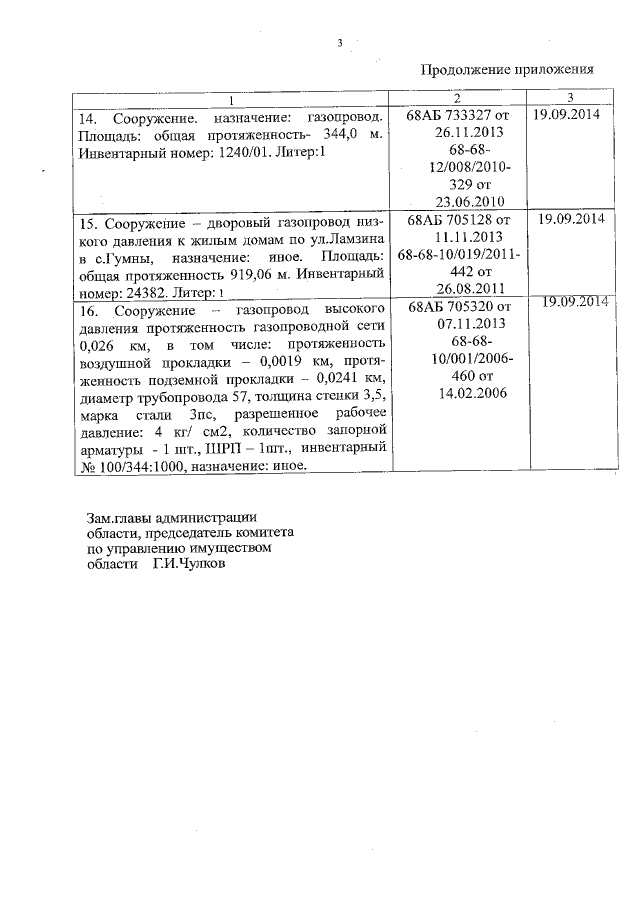 3

Продолжение приложения

| 1 | 2 | 3 |
|---|---|---|
| 14. Сооружение. назначение: газопровод. Площадь: общая протяженность- 344,0 м. Инвентарный номер: 1240/01. Литер:1 | 68АБ 733327 от 26.11.2013 68-68-12/008/2010-329 от 23.06.2010 | 19.09.2014 |
| 15. Сооружение – дворовый газопровод низкого давления к жилым домам по ул.Ламзина в с.Гумны, назначение: иное. Площадь: общая протяженность 919,06 м. Инвентарный номер: 24382. Литер: 1 | 68АБ 705128 от 11.11.2013 68-68-10/019/2011-442 от 26.08.2011 | 19.09.2014 |
| 16. Сооружение – газопровод высокого давления протяженность газопроводной сети 0,026 км, в том числе: протяженность воздушной прокладки – 0,0019 км, протяженность подземной прокладки – 0,0241 км, диаметр трубопровода 57, толщина стенки 3,5, марка стали 3пс, разрешенное рабочее давление: 4 кг/ см2, количество запорной арматуры - 1 шт., ШРП – 1шт., инвентарный № 100/344:1000, назначение: иное. | 68АБ 705320 от 07.11.2013 68-68-10/001/2006-460 от 14.02.2006 | 19.09.2014 |

Зам.главы администрации области, председатель комитета по управлению имуществом области Г.И.Чулков